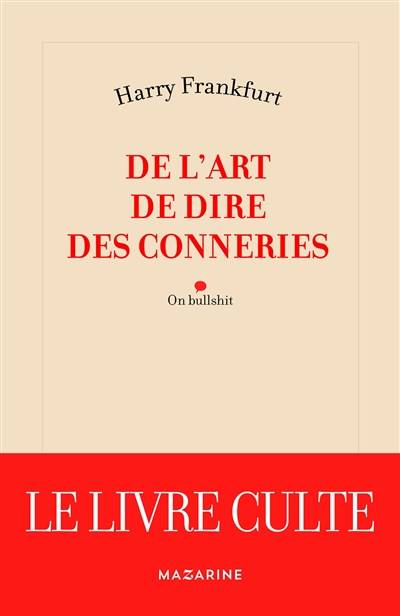 Harry Frankfurt

DE L'ART
DE DIRE
DES CONNERIES

On bullshit

LE LIVRE CULTE

MAZARINE